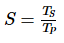 $S = \frac{T_S}{T_P}$